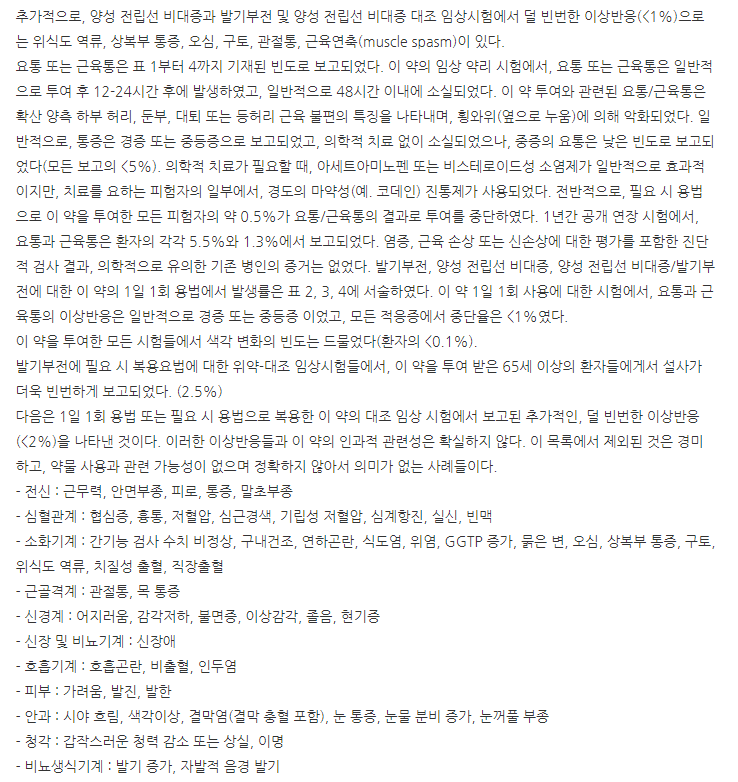 추가적으로, 양성 전립선 비대증과 발기부전 및 양성 전립선 비대증 대조 임상시험에서 덜 빈번한 이상반응(<1%)으로는 위식도 역류, 상복부 통증, 오심, 구토, 관절통, 근육연축(muscle spasm)이 있다.
요통 또는 근육통은 표 1부터 4까지 기재된 빈도로 보고되었다. 이 약의 임상 약리 시험에서, 요통 또는 근육통은 일반적으로 투여 후 12-24시간 후에 발생하였고, 일반적으로 48시간 이내에 소실되었다. 이 약 투여와 관련된 요통/근육통은 확산 양측 하부 허리, 둔부, 대퇴 또는 등허리 근육 불편의 특징을 나타내며, 횡와위(옆으로 누움)에 의해 악화되었다. 일반적으로, 통증은 경증 또는 중등증으로 보고되었고, 의학적 치료 없이 소실되었으나, 중증의 요통은 낮은 빈도로 보고되었다(모든 보고의 <5%). 의학적 치료가 필요할 때, 아세트아미노펜 또는 비스테로이드성 소염제가 일반적으로 효과적이지만, 치료를 요하는 피험자의 일부에서, 경도의 마약성(예. 코데인) 진통제가 사용되었다. 전반적으로, 필요 시 용법으로 이 약을 투여한 모든 피험자의 약 0.5%가 요통/근육통의 결과로 투여를 중단하였다. 1년간 공개 연장 시험에서, 요통과 근육통은 환자의 각각 5.5%와 1.3%에서 보고되었다. 염증, 근육 손상 또는 신손상에 대한 평가를 포함한 진단적 검사 결과, 의학적으로 유의한 기존 병인의 증거는 없었다. 발기부전, 양성 전립선 비대증, 양성 전립선 비대증/발기부전에 대한 이 약의 1일 1회 용법에서 발생률은 표 2, 3, 4에 서술하였다. 이 약 1일 1회 사용에 대한 시험에서, 요통과 근육통의 이상반응은 일반적으로 경증 또는 중등증 이었고, 모든 적응증에서 중단율은 <1%였다.
이 약을 투여한 모든 시험들에서 색각 변화의 빈도는 드물었다(환자의 <0.1%).
발기부전에 필요 시 복용요법에 대한 위약-대조 임상시험들에서, 이 약을 투여 받은 65세 이상의 환자들에게서 설사가 더욱 빈번하게 보고되었다. (2.5%)
다음은 1일 1회 용법 또는 필요 시 용법으로 복용한 이 약의 대조 임상 시험에서 보고된 추가적인, 덜 빈번한 이상반응(<2%)을 나타낸 것이다. 이러한 이상반응들과 이 약의 인과적 관련성은 확실하지 않다. 이 목록에서 제외된 것은 경미하고, 약물 사용과 관련 가능성이 없으며 정확하지 않아서 의미가 없는 사례들이다.
- 전신 : 근무력, 안면부종, 피로, 통증, 말초부종
- 심혈관계 : 협심증, 흉통, 저혈압, 심근경색, 기립성 저혈압, 심계항진, 실신, 빈맥
- 소화기계 : 간기능 검사 수치 비정상, 구내건조, 연하곤란, 식도염, 위염, GGTP 증가, 묽은 변, 오심, 상복부 통증, 구토, 위식도 역류, 치질성 출혈, 직장출혈
- 근골격계 : 관절통, 목 통증
- 신경계 : 어지러움, 감각저하, 불면증, 이상감각, 졸음, 현기증
- 신장 및 비뇨기계 : 신장애
- 호흡기계 : 호흡곤란, 비출혈, 인두염
- 피부 : 가려움, 발진, 발한
- 안과 : 시야 흐림, 색각이상, 결막염(결막 충혈 포함), 눈 통증, 눈물 분비 증가, 눈꺼풀 부종
- 청각 : 갑작스러운 청력 감소 또는 상실, 이명
- 비뇨생식기계 : 발기 증가, 자발적 음경 발기